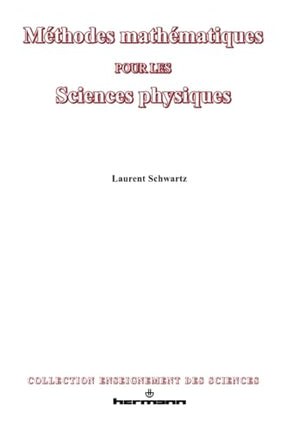 Méthodes mathématiques
POUR LES
Sciences physiques

Laurent Schwartz

COLLECTION ENSEIGNEMENT DES SCIENCES
hermann